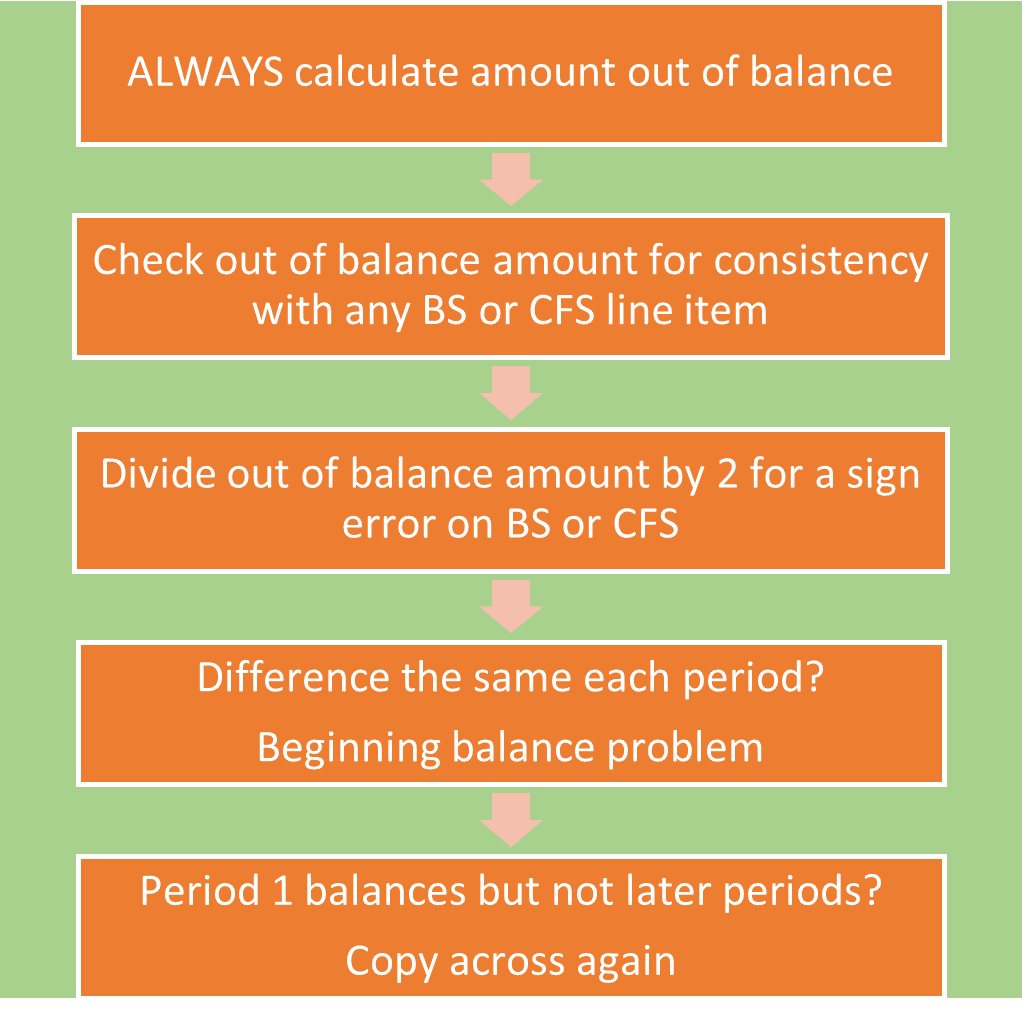 ALWAYS calculate amount out of balance

Check out of balance amount for consistency with any BS or CFS line item

Divide out of balance amount by 2 for a sign error on BS or CFS

Difference the same each period?

Beginning balance problem

Period 1 balances but not later periods?

Copy across again